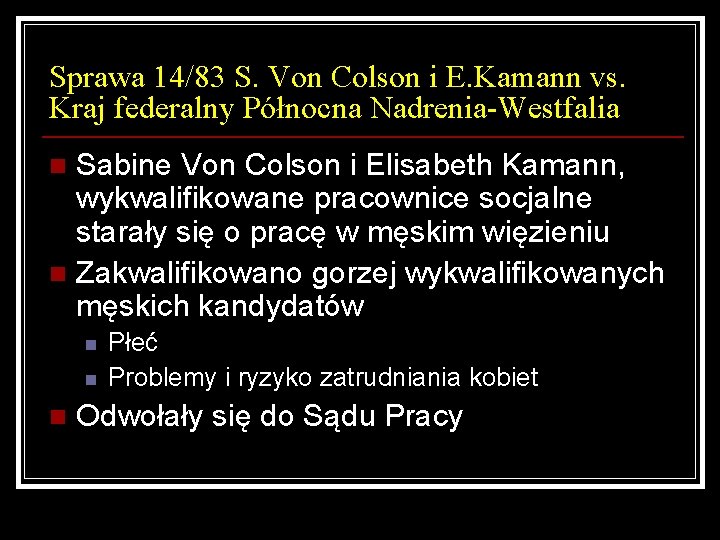 Sprawa 14/83 S. Von Colson i E.Kamann vs. Kraj federalny Północna Nadrenia-Westfalia

Sabine Von Colson i Elisabeth Kamann, wykwalifikowane pracownice socjalne starały się o pracę w męskim więzieniu

Zakwalifikowano gorzej wykwalifikowanych męskich kandydatów

Płeć

Problemy i ryzyko zatrudniania kobiet

Odwołały się do Sądu Pracy